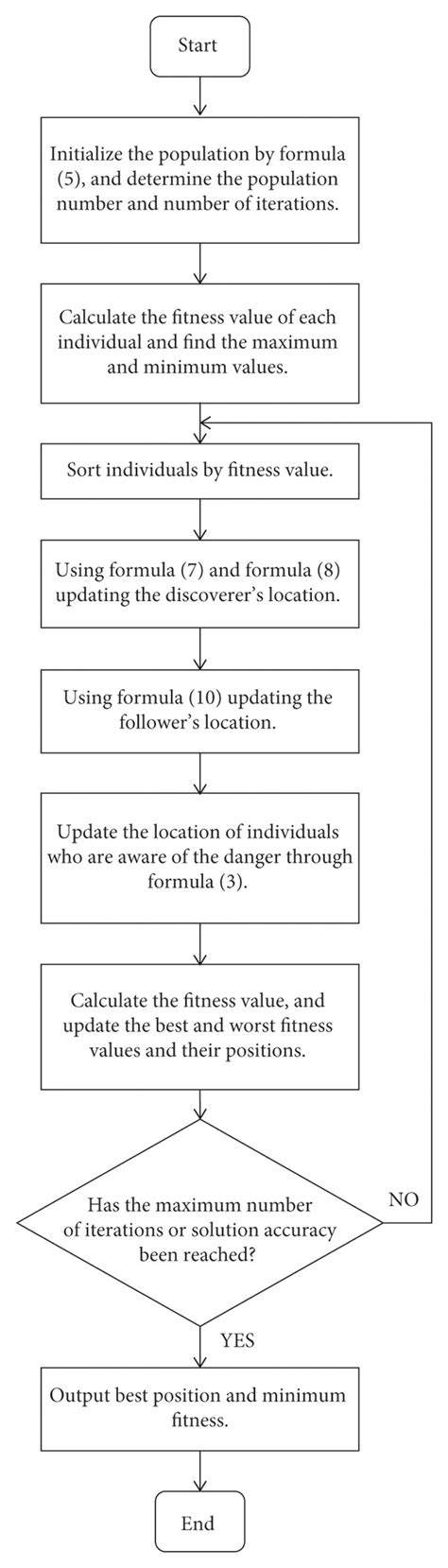 Start

Initialize the population by formula (5), and determine the population number and number of iterations.

Calculate the fitness value of each individual and find the maximum and minimum values.

Sort individuals by fitness value.

Using formula (7) and formula (8) updating the discoverer's location.

Using formula (10) updating the follower's location.

Update the location of individuals who are aware of the danger through formula (3).

Calculate the fitness value, and update the best and worst fitness values and their positions.

Has the maximum number of iterations or solution accuracy been reached?

NO

YES

Output best position and minimum fitness.

End